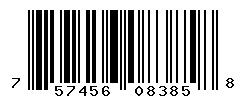 7 57456 08385 8